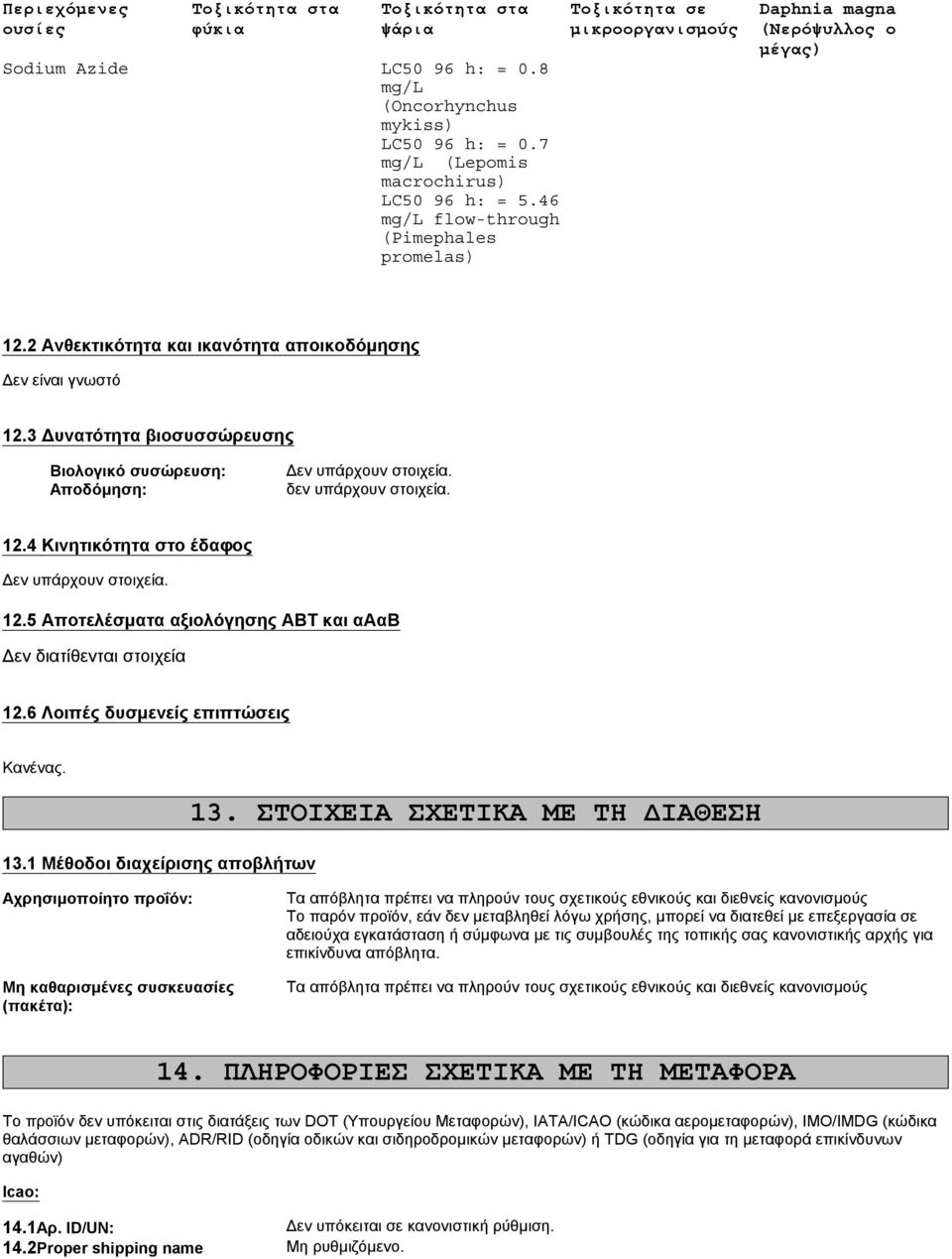 | Περιεχόμενες ουσίες | Τοξικότητα στα φύκια | Τοξικότητα στα ψάρια | Τοξικότητα σε μικροοργανισμούς | Daphnia magna (Νερόψυλλος ο μέγας) |
|---|---|---|---|---|
| Sodium Azide | | LC50 96 h: = 0.8 mg/L (Oncorhynchus mykiss) LC50 96 h: = 0.7 mg/L (Lepomis macrochirus) LC50 96 h: = 5.46 mg/L flow-through (Pimephales promelas) | | |

12.2 Ανθεκτικότητα και ικανότητα αποικοδόμησης

Δεν είναι γνωστό

12.3 Δυνατότητα βιοσυσσώρευσης

Βιολογικό συσώρευση: Δεν υπάρχουν στοιχεία.
Αποδόμηση: δεν υπάρχουν στοιχεία.

12.4 Κινητικότητα στο έδαφος

Δεν υπάρχουν στοιχεία.

12.5 Αποτελέσματα αξιολόγησης ΑΒΤ και αΑαΒ

Δεν διατίθενται στοιχεία

12.6 Λοιπές δυσμενείς επιπτώσεις

Κανένας.

13. ΣΤΟΙΧΕΙΑ ΣΧΕΤΙΚΑ ΜΕ ΤΗ ΔΙΑΘΕΣΗ

13.1 Μέθοδοι διαχείρισης αποβλήτων

Αχρησιμοποίητο προϊόν: Τα απόβλητα πρέπει να πληρούν τους σχετικούς εθνικούς και διεθνείς κανονισμούς Το παρόν προϊόν, εάν δεν μεταβληθεί λόγω χρήσης, μπορεί να διατεθεί με επεξεργασία σε αδειούχα εγκατάσταση ή σύμφωνα με τις συμβουλές της τοπικής σας κανονιστικής αρχής για επικίνδυνα απόβλητα.

Μη καθαρισμένες συσκευασίες (πακέτα): Τα απόβλητα πρέπει να πληρούν τους σχετικούς εθνικούς και διεθνείς κανονισμούς

14. ΠΛΗΡΟΦΟΡΙΕΣ ΣΧΕΤΙΚΑ ΜΕ ΤΗ ΜΕΤΑΦΟΡΑ

Το προϊόν δεν υπόκειται στις διατάξεις των DOT (Υπουργείου Μεταφορών), IATA/ICAO (κώδικα αερομεταφορών), IMO/IMDG (κώδικα θαλάσσιων μεταφορών), ADR/RID (οδηγία οδικών και σιδηροδρομικών μεταφορών) ή TDG (οδηγία για τη μεταφορά επικίνδυνων αγαθών)

Icao:

14.1Αρ. ID/UN: Δεν υπόκειται σε κανονιστική ρύθμιση.
14.2Proper shipping name Μη ρυθμιζόμενο.